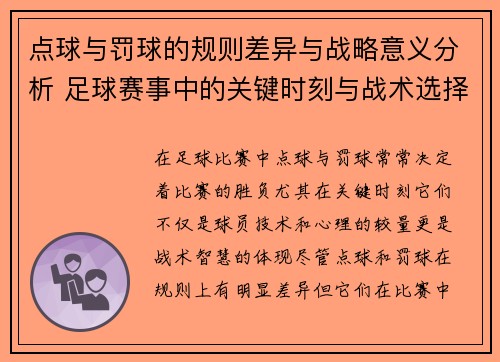 点球与罚球的规则差异与战略意义分析 足球赛事中的关键时刻与战术选择

在足球比赛中点球与罚球常常决定着比赛的胜负尤其在关键时刻它们不仅是球员技术和心理的较量更是战术智慧的体现尽管点球和罚球在规则上有明显差异但它们在比赛中